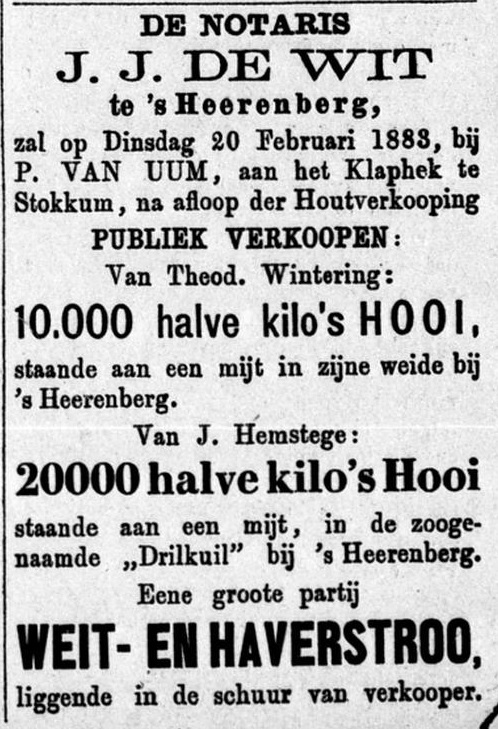 DE NOTARIS
J. J. DE WIT
te 's Heerenberg,
zal op Dinsdag 20 Februari 1883, bij P. VAN UUM, aan het Klaphek te Stokkum, na afloop der Houtverkooping
PUBLIEK VERKOOPEN:
Van Theod. Wintering:
10.000 halve kilo's HOOI,
staande aan een mijt in zijne weide bij 's Heerenberg.
Van J. Hemstege:
20000 halve kilo's Hooi
staande aan een mijt, in de zoogenaamde „Drilkuil" bij 's Heerenberg.
Eene groote partij
WEIT- EN HAVERSTROO,
liggende in de schuur van verkooper.